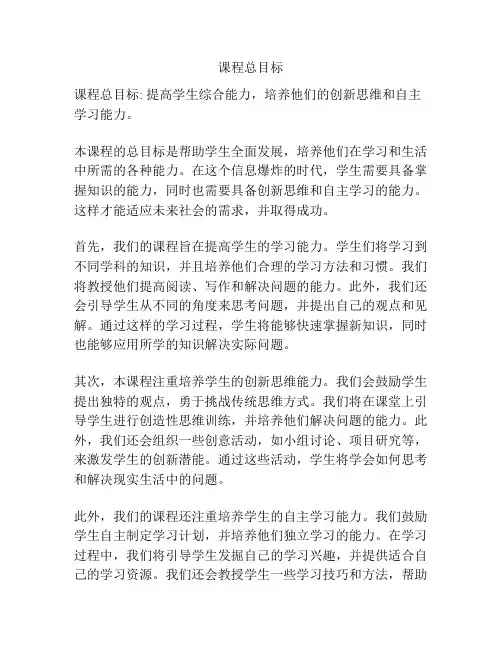 课程总目标

课程总目标: 提高学生综合能力，培养他们的创新思维和自主学习能力。

本课程的总目标是帮助学生全面发展，培养他们在学习和生活中所需的各种能力。在这个信息爆炸的时代，学生需要具备掌握知识的能力，同时也需要具备创新思维和自主学习的能力。这样才能适应未来社会的需求，并取得成功。

首先，我们的课程旨在提高学生的学习能力。学生们将学习到不同学科的知识，并且培养他们合理的学习方法和习惯。我们将教授他们提高阅读、写作和解决问题的能力。此外，我们还会引导学生从不同的角度来思考问题，并提出自己的观点和见解。通过这样的学习过程，学生将能够快速掌握新知识，同时也能够应用所学的知识解决实际问题。

其次，本课程注重培养学生的创新思维能力。我们会鼓励学生提出独特的观点，勇于挑战传统思维方式。我们将在课堂上引导学生进行创造性思维训练，并培养他们解决问题的能力。此外，我们还会组织一些创意活动，如小组讨论、项目研究等，来激发学生的创新潜能。通过这些活动，学生将学会如何思考和解决现实生活中的问题。

此外，我们的课程还注重培养学生的自主学习能力。我们鼓励学生自主制定学习计划，并培养他们独立学习的能力。在学习过程中，我们将引导学生发掘自己的学习兴趣，并提供适合自己的学习资源。我们还会教授学生一些学习技巧和方法，帮助